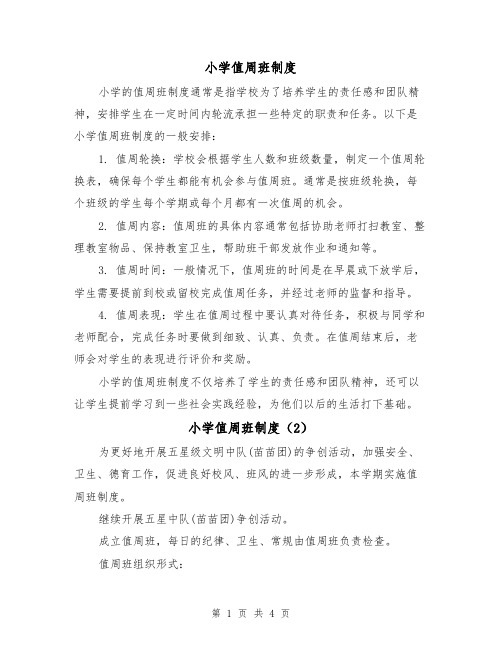 小学值周班制度

小学的值周班制度通常是指学校为了培养学生的责任感和团队精神，安排学生在一定时间内轮流承担一些特定的职责和任务。以下是小学值周班制度的一般安排：

1. 值周轮换：学校会根据学生人数和班级数量，制定一个值周轮换表，确保每个学生都能有机会参与值周班。通常是按班级轮换，每个班级的学生每个学期或每个月都有一次值周的机会。

2. 值周内容：值周班的具体内容通常包括协助老师打扫教室、整理教室物品、保持教室卫生，帮助班干部发放作业和通知等。

3. 值周时间：一般情况下，值周班的时间是在早晨或下放学后，学生需要提前到校或留校完成值周任务，并经过老师的监督和指导。

4. 值周表现：学生在值周过程中要认真对待任务，积极与同学和老师配合，完成任务时要做到细致、认真、负责。在值周结束后，老师会对学生的表现进行评价和奖励。

小学的值周班制度不仅培养了学生的责任感和团队精神，还可以让学生提前学习到一些社会实践经验，为他们以后的生活打下基础。

小学值周班制度（2）

为更好地开展五星级文明中队(苗苗团)的争创活动，加强安全、卫生、德育工作，促进良好校风、班风的进一步形成，本学期实施值周班制度。

继续开展五星中队(苗苗团)争创活动。

成立值周班，每日的纪律、卫生、常规由值周班负责检查。

值周班组织形式：

第 1 页 共 4 页